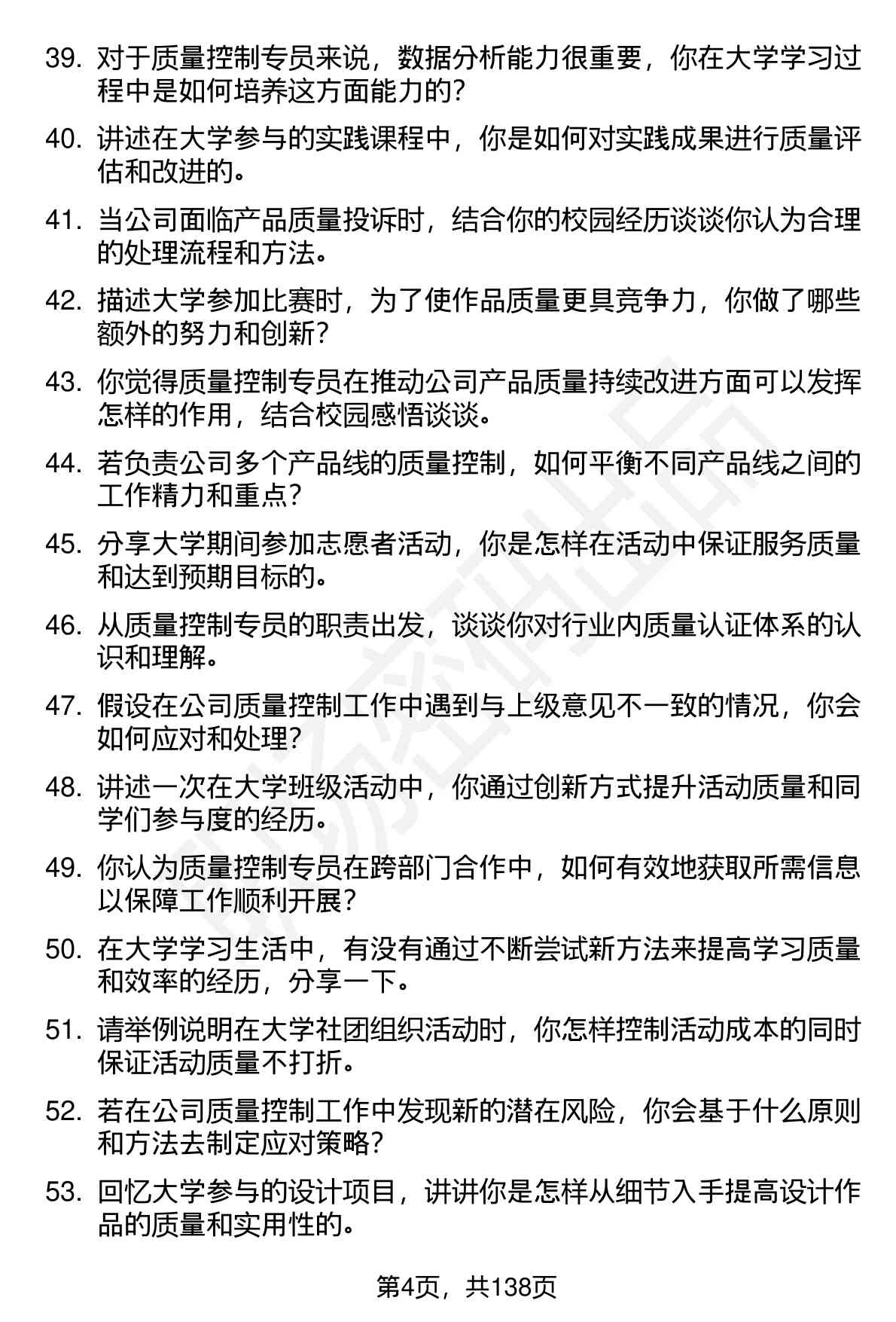 39. 对于质量控制专员来说，数据分析能力很重要，你在大学学习过程中是如何培养这方面能力的？

40. 讲述在大学参与的实践课程中，你是如何对实践成果进行质量评估和改进的。

41. 当公司面临产品质量投诉时，结合你的校园经历谈谈你认为合理的处理流程和方法。

42. 描述大学参加比赛时，为了使作品质量更具竞争力，你做了哪些额外的努力和创新？

43. 你觉得质量控制专员在推动公司产品质量持续改进方面可以发挥怎样的作用，结合校园感悟谈谈。

44. 若负责公司多个产品线的质量控制，如何平衡不同产品线之间的工作精力和重点？

45. 分享大学期间参加志愿者活动，你是怎样在活动中保证服务质量和达到预期目标的。

46. 从质量控制专员的职责出发，谈谈你对行业内质量认证体系的认识和理解。

47. 假设在公司质量控制工作中遇到与上级意见不一致的情况，你会如何应对和处理？

48. 讲述一次在大学班级活动中，你通过创新方式提升活动质量和同学们参与度的经历。

49. 你认为质量控制专员在跨部门合作中，如何有效地获取所需信息以保障工作顺利开展？

50. 在大学学习生活中，有没有通过不断尝试新方法来提高学习质量和效率的经历，分享一下。

51. 请举例说明在大学社团组织活动时，你怎样控制活动成本的同时保证活动质量不打折。

52. 若在公司质量控制工作中发现新的潜在风险，你会基于什么原则和方法去制定应对策略？

53. 回忆大学参与的设计项目，讲讲你是怎样从细节入手提高设计作品的质量和实用性的。

第4页，共138页